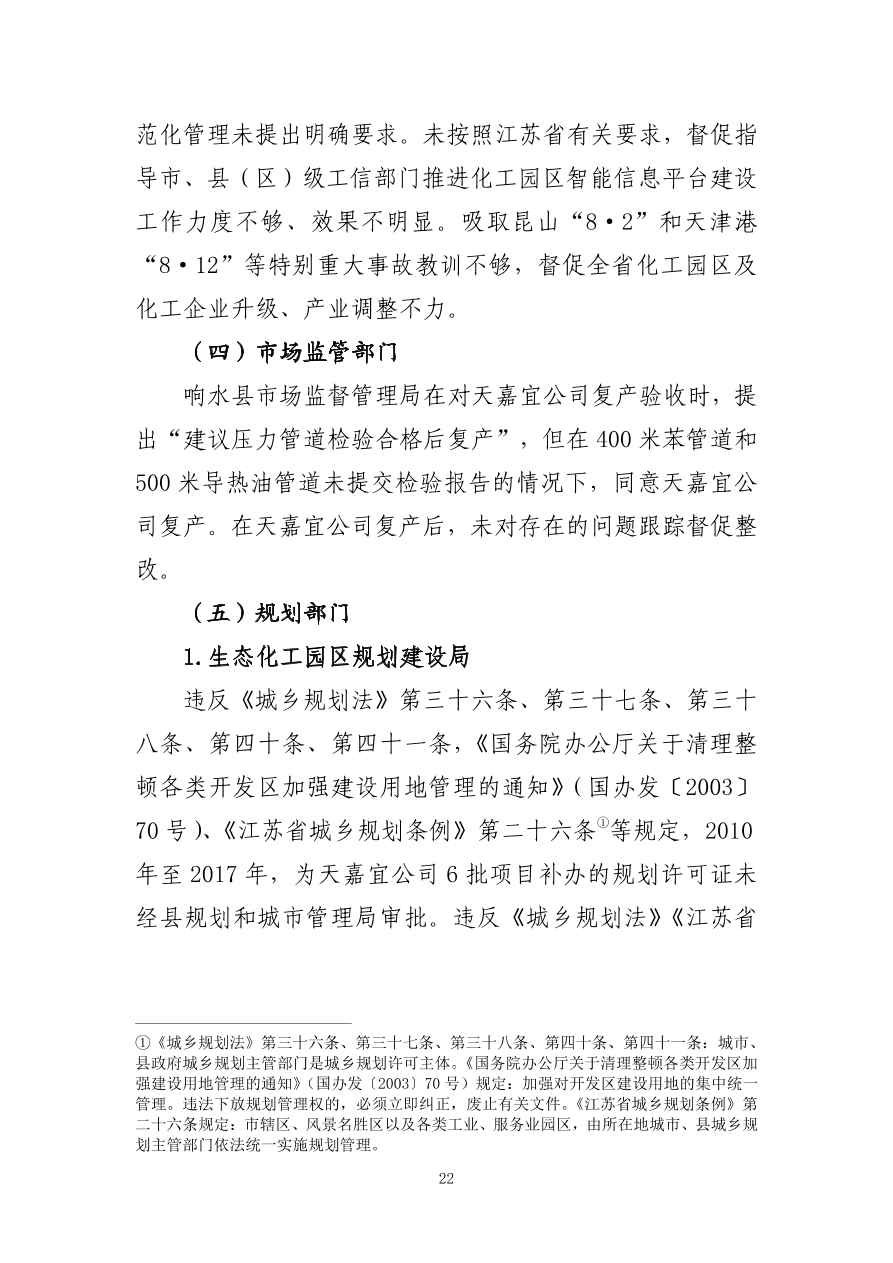 范化管理未提出明确要求。未按照江苏省有关要求，督促指导市、县（区）级工信部门推进化工园区智能信息平台建设工作力度不够、效果不明显。吸取昆山“8·2”和天津港“8·12”等特别重大事故教训不够，督促全省化工园区及化工企业升级、产业调整不力。

（四）市场监管部门

响水县市场监督管理局在对天嘉宜公司复产验收时，提出“建议压力管道检验合格后复产”，但在400米苯管道和500米导热油管道未提交检验报告的情况下，同意天嘉宜公司复产。在天嘉宜公司复产后，未对存在的问题跟踪督促整改。

（五）规划部门

1.生态化工园区规划建设局

违反《城乡规划法》第三十六条、第三十七条、第三十八条、第四十条、第四十一条，《国务院办公厅关于清理整顿各类开发区加强建设用地管理的通知》（国办发〔2003〕70号）、《江苏省城乡规划条例》第二十六条①等规定，2010年至2017年，为天嘉宜公司6批项目补办的规划许可证未经县规划和城市管理局审批。违反《城乡规划法》《江苏省

①《城乡规划法》第三十六条、第三十七条、第三十八条、第四十条、第四十一条：城市、县政府城乡规划主管部门是城乡规划许可主体。《国务院办公厅关于清理整顿各类开发区加强建设用地管理的通知》（国办发〔2003〕70号）规定：加强对开发区建设用地的集中统一管理。违法下放规划管理权的，必须立即纠正，废止有关文件。《江苏省城乡规划条例》第二十六条规定：市辖区、风景名胜区以及各类工业、服务业园区，由所在地城市、县城乡规划主管部门依法统一实施规划管理。

22